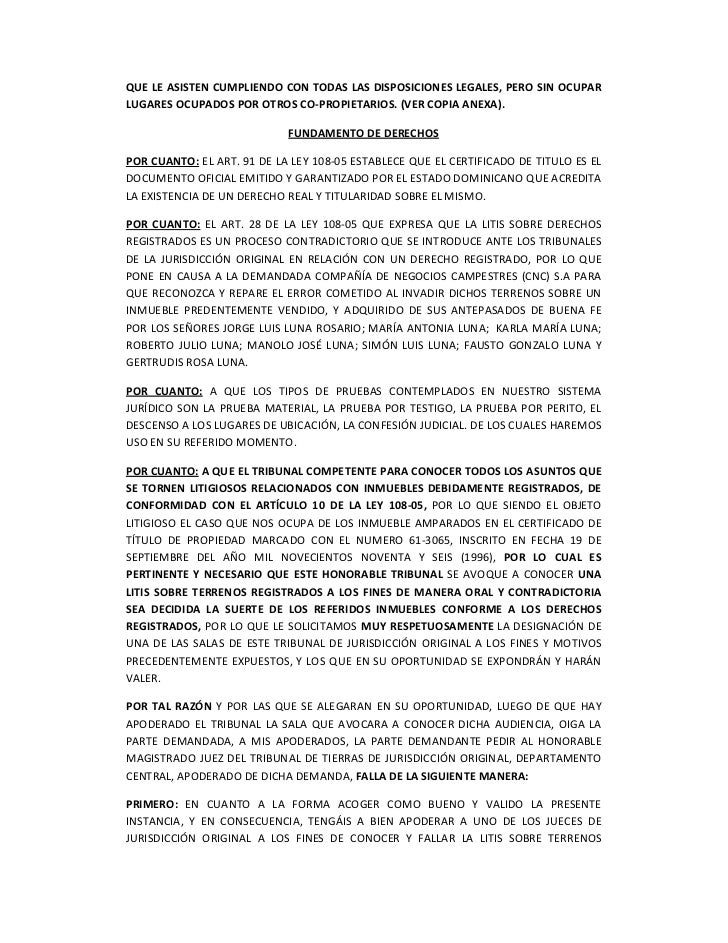 QUE LE ASISTEN CUMPLIENDO CON TODAS LAS DISPOSICIONES LEGALES, PERO SIN OCUPAR LUGARES OCUPADOS POR OTROS CO-PROPIETARIOS. (VER COPIA ANEXA).

FUNDAMENTO DE DERECHOS

POR CUANTO: EL ART. 91 DE LA LEY 108-05 ESTABLECE QUE EL CERTIFICADO DE TITULO ES EL DOCUMENTO OFICIAL EMITIDO Y GARANTIZADO POR EL ESTADO DOMINICANO QUE ACREDITA LA EXISTENCIA DE UN DERECHO REAL Y TITULARIDAD SOBRE EL MISMO.

POR CUANTO: EL ART. 28 DE LA LEY 108-05 QUE EXPRESA QUE LA LITIS SOBRE DERECHOS REGISTRADOS ES UN PROCESO CONTRADICTORIO QUE SE INTRODUCE ANTE LOS TRIBUNALES DE LA JURISDICCIÓN ORIGINAL EN RELACIÓN CON UN DERECHO REGISTRADO, POR LO QUE PONE EN CAUSA A LA DEMANDADA COMPAÑÍA DE NEGOCIOS CAMPESTRES (CNC) S.A PARA QUE RECONOZCA Y REPARE EL ERROR COMETIDO AL INVADIR DICHOS TERRENOS SOBRE UN INMUEBLE PREDENTEMENTE VENDIDO, Y ADQUIRIDO DE SUS ANTEPASADOS DE BUENA FE POR LOS SEÑORES JORGE LUIS LUNA ROSARIO; MARÍA ANTONIA LUNA; KARLA MARÍA LUNA; ROBERTO JULIO LUNA; MANOLO JOSÉ LUNA; SIMÓN LUIS LUNA; FAUSTO GONZALO LUNA Y GERTRUDIS ROSA LUNA.

POR CUANTO: A QUE LOS TIPOS DE PRUEBAS CONTEMPLADOS EN NUESTRO SISTEMA JURÍDICO SON LA PRUEBA MATERIAL, LA PRUEBA POR TESTIGO, LA PRUEBA POR PERITO, EL DESCENSO A LOS LUGARES DE UBICACIÓN, LA CONFESIÓN JUDICIAL. DE LOS CUALES HAREMOS USO EN SU REFERIDO MOMENTO.

POR CUANTO: A QUE EL TRIBUNAL COMPETENTE PARA CONOCER TODOS LOS ASUNTOS QUE SE TORNEN LITIGIOSOS RELACIONADOS CON INMUEBLES DEBIDAMENTE REGISTRADOS, DE CONFORMIDAD CON EL ARTÍCULO 10 DE LA LEY 108-05, POR LO QUE SIENDO EL OBJETO LITIGIOSO EL CASO QUE NOS OCUPA DE LOS INMUEBLE AMPARADOS EN EL CERTIFICADO DE TÍTULO DE PROPIEDAD MARCADO CON EL NUMERO 61-3065, INSCRITO EN FECHA 19 DE SEPTIEMBRE DEL AÑO MIL NOVECIENTOS NOVENTA Y SEIS (1996), POR LO CUAL ES PERTINENTE Y NECESARIO QUE ESTE HONORABLE TRIBUNAL SE AVOQUE A CONOCER UNA LITIS SOBRE TERRENOS REGISTRADOS A LOS FINES DE MANERA ORAL Y CONTRADICTORIA SEA DECIDIDA LA SUERTE DE LOS REFERIDOS INMUEBLES CONFORME A LOS DERECHOS REGISTRADOS, POR LO QUE LE SOLICITAMOS MUY RESPETUOSAMENTE LA DESIGNACIÓN DE UNA DE LAS SALAS DE ESTE TRIBUNAL DE JURISDICCIÓN ORIGINAL A LOS FINES Y MOTIVOS PRECEDENTEMENTE EXPUESTOS, Y LOS QUE EN SU OPORTUNIDAD SE EXPONDRÁN Y HARÁN VALER.

POR TAL RAZÓN Y POR LAS QUE SE ALEGARAN EN SU OPORTUNIDAD, LUEGO DE QUE HAY APODERADO EL TRIBUNAL LA SALA QUE AVOCARA A CONOCER DICHA AUDIENCIA, OIGA LA PARTE DEMANDADA, A MIS APODERADOS, LA PARTE DEMANDANTE PEDIR AL HONORABLE MAGISTRADO JUEZ DEL TRIBUNAL DE TIERRAS DE JURISDICCIÓN ORIGINAL, DEPARTAMENTO CENTRAL, APODERADO DE DICHA DEMANDA, FALLA DE LA SIGUIENTE MANERA:

PRIMERO: EN CUANTO A LA FORMA ACOGER COMO BUENO Y VALIDO LA PRESENTE INSTANCIA, Y EN CONSECUENCIA, TENGÁIS A BIEN APODERAR A UNO DE LOS JUECES DE JURISDICCIÓN ORIGINAL A LOS FINES DE CONOCER Y FALLAR LA LITIS SOBRE TERRENOS